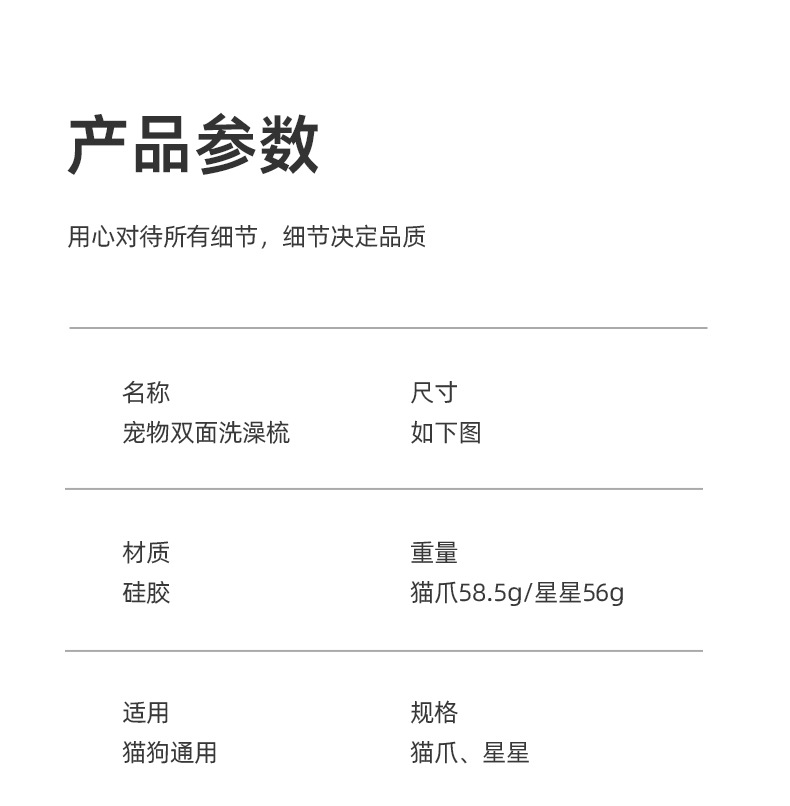 产品参数

用心对待所有细节，细节决定品质

名称
宠物双面洗澡梳

尺寸
如下图

材质
硅胶

重量
猫爪58.5g/星星56g

适用
猫狗通用

规格
猫爪、星星